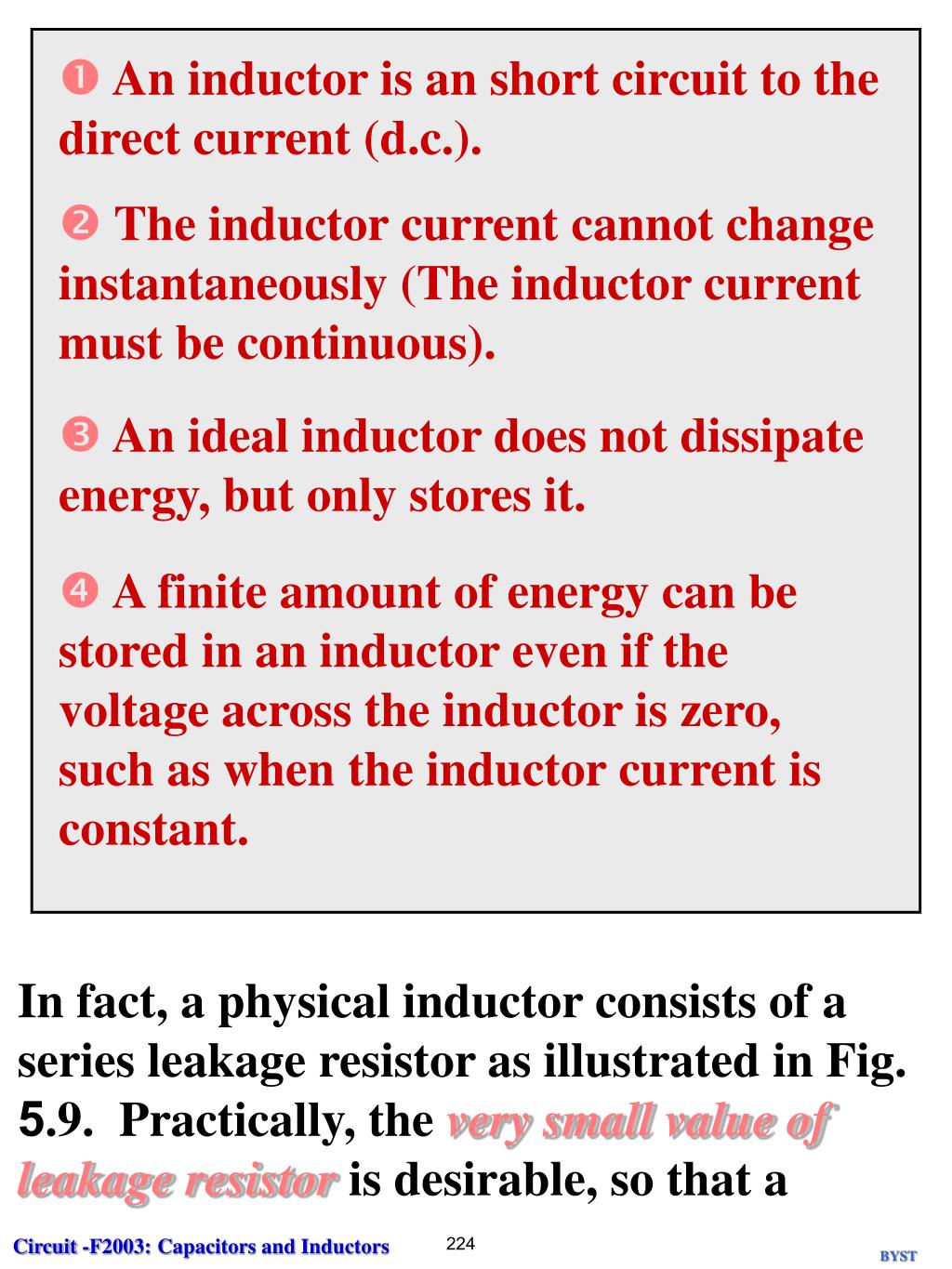 ❶ An inductor is an short circuit to the direct current (d.c.).

❷ The inductor current cannot change instantaneously (The inductor current must be continuous).

❸ An ideal inductor does not dissipate energy, but only stores it.

❹ A finite amount of energy can be stored in an inductor even if the voltage across the inductor is zero, such as when the inductor current is constant.

In fact, a physical inductor consists of a series leakage resistor as illustrated in Fig. 5.9. Practically, the very small value of leakage resistor is desirable, so that a

Circuit -F2003: Capacitors and Inductors

224

BYST